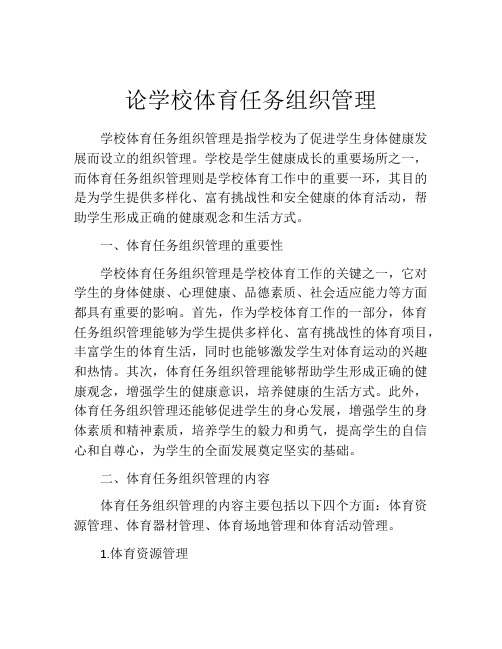 论学校体育任务组织管理

学校体育任务组织管理是指学校为了促进学生身体健康发展而设立的组织管理。学校是学生健康成长的重要场所之一，而体育任务组织管理则是学校体育工作中的重要一环，其目的是为学生提供多样化、富有挑战性和安全健康的体育活动，帮助学生形成正确的健康观念和生活方式。

一、体育任务组织管理的重要性

学校体育任务组织管理是学校体育工作的关键之一，它对学生的身体健康、心理健康、品德素质、社会适应能力等方面都具有重要的影响。首先，作为学校体育工作的一部分，体育任务组织管理能够为学生提供多样化、富有挑战性的体育项目，丰富学生的体育生活，同时也能够激发学生对体育运动的兴趣和热情。其次，体育任务组织管理能够帮助学生形成正确的健康观念，增强学生的健康意识，培养健康的生活方式。此外，体育任务组织管理还能够促进学生的身心发展，增强学生的身体素质和精神素质，培养学生的毅力和勇气，提高学生的自信心和自尊心，为学生的全面发展奠定坚实的基础。

二、体育任务组织管理的内容

体育任务组织管理的内容主要包括以下四个方面：体育资源管理、体育器材管理、体育场地管理和体育活动管理。

1.体育资源管理